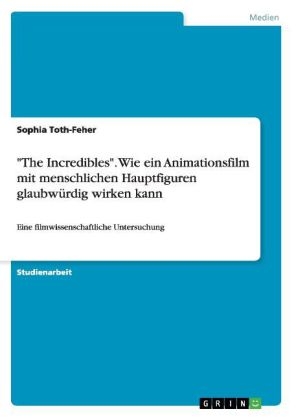 Medien

Sophia Toth-Feher

"The Incredibles". Wie ein Animationsfilm mit menschlichen Hauptfiguren glaubwürdig wirken kann

Eine filmwissenschaftliche Untersuchung

Studienarbeit

GRIN